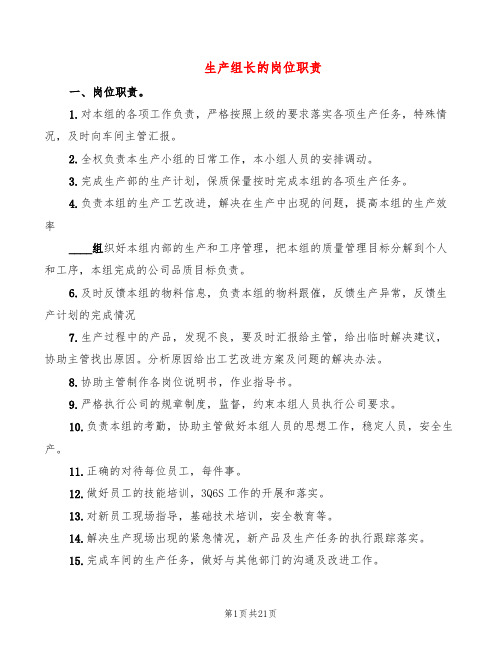 生产组长的岗位职责

一、岗位职责。

1.对本组的各项工作负责，严格按照上级的要求落实各项生产任务，特殊情况，及时向车间主管汇报。

2.全权负责本生产小组的日常工作，本小组人员的安排调动。

3.完成生产部的生产计划，保质保量按时完成本组的各项生产任务。

4.负责本组的生产工艺改进，解决在生产中出现的问题，提高本组的生产效率

____组织好本组内部的生产和工序管理，把本组的质量管理目标分解到个人和工序，本组完成的公司品质目标负责。

6.及时反馈本组的物料信息，负责本组的物料跟催，反馈生产异常，反馈生产计划的完成情况

7.生产过程中的产品，发现不良，要及时汇报给主管，给出临时解决建议，协助主管找出原因。分析原因给出工艺改进方案及问题的解决办法。

8.协助主管制作各岗位说明书，作业指导书。

9.严格执行公司的规章制度，监督，约束本组人员执行公司要求。

10.负责本组的考勤，协助主管做好本组人员的思想工作，稳定人员，安全生产。

11.正确的对待每位员工，每件事。

12.做好员工的技能培训，3Q6S工作的开展和落实。

13.对新员工现场指导，基础技术培训，安全教育等。

14.解决生产现场出现的紧急情况，新产品及生产任务的执行跟踪落实。

15.完成车间的生产任务，做好与其他部门的沟通及改进工作。

第1页共21页